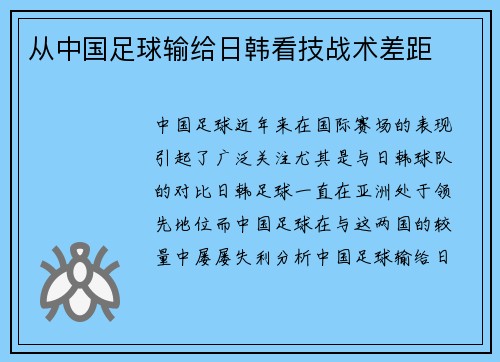 从中国足球输给日韩看技战术差距

中国足球近年来在国际赛场的表现引起了广泛关注尤其是与日韩球队的对比日韩足球一直在亚洲处于领先地位而中国足球在与这两国的较量中屡屡失利分析中国足球输给日